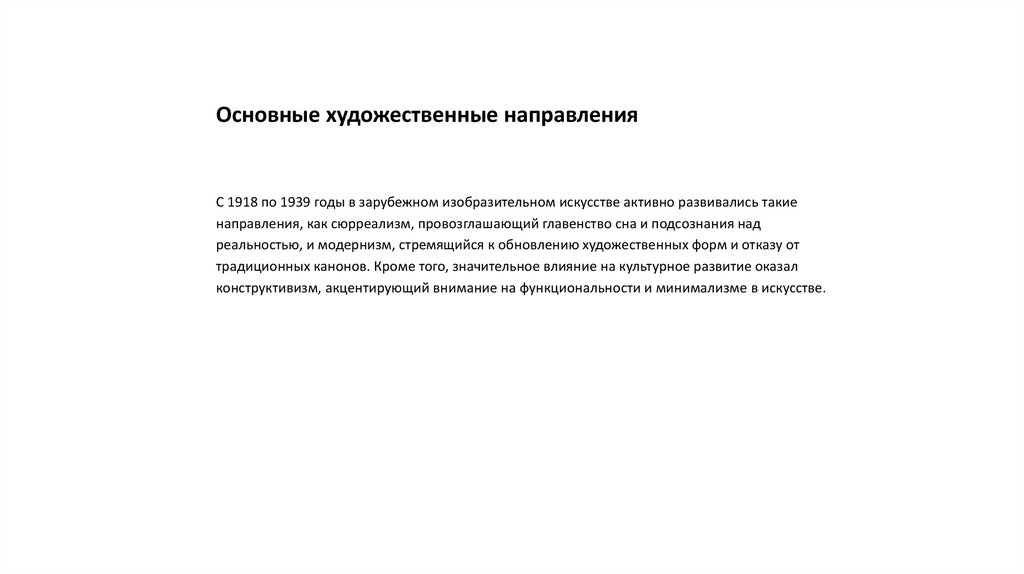 Основные художественные направления

С 1918 по 1939 годы в зарубежном изобразительном искусстве активно развивались такие направления, как сюрреализм, провозглашающий главенство сна и подсознания над реальностью, и модернизм, стремящийся к обновлению художественных форм и отказу от традиционных канонов. Кроме того, значительное влияние на культурное развитие оказал конструктивизм, акцентирующий внимание на функциональности и минимализме в искусстве.